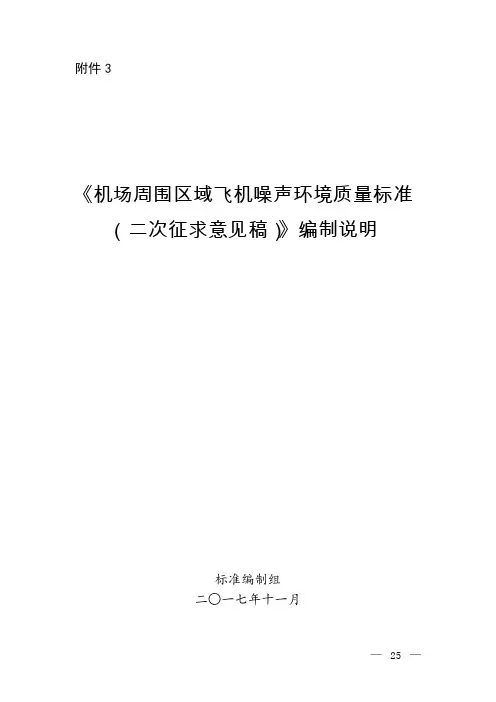 附件3

《机场周围区域飞机噪声环境质量标准

（二次征求意见稿）》编制说明

标准编制组

二〇一七年十一月

— 25 —